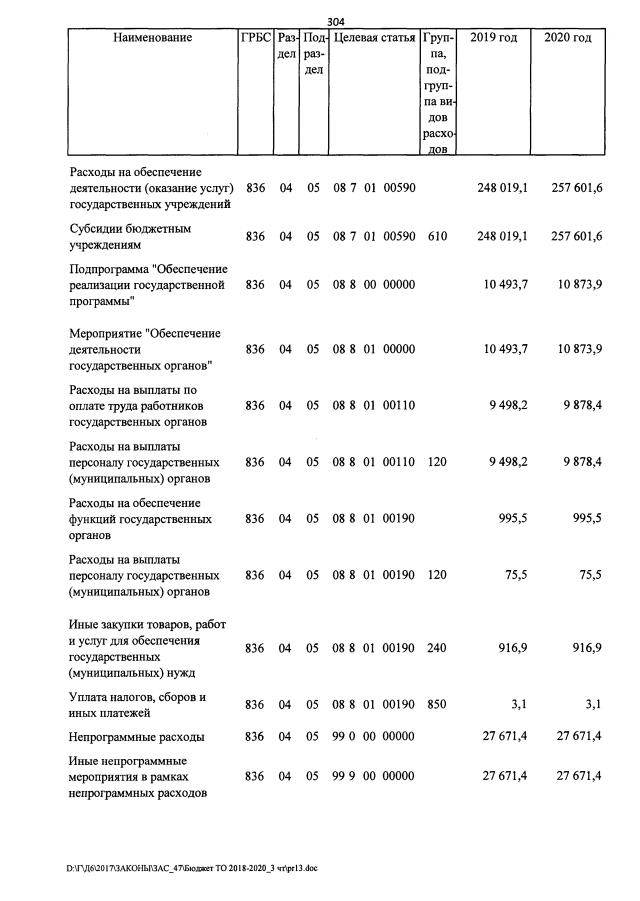 304

| Наименование | ГРБС | Раздел | Подраздел | Целевая статья | Группа, подгруппа видов расходов | 2019 год | 2020 год |
|---|---|---|---|---|---|---|---|
| Расходы на обеспечение деятельности (оказание услуг) государственных учреждений | 836 | 04 | 05 | 08 7 01 00590 | | 248 019,1 | 257 601,6 |
| Субсидии бюджетным учреждениям | 836 | 04 | 05 | 08 7 01 00590 | 610 | 248 019,1 | 257 601,6 |
| Подпрограмма "Обеспечение реализации государственной программы" | 836 | 04 | 05 | 08 8 00 00000 | | 10 493,7 | 10 873,9 |
| Мероприятие "Обеспечение деятельности государственных органов" | 836 | 04 | 05 | 08 8 01 00000 | | 10 493,7 | 10 873,9 |
| Расходы на выплаты по оплате труда работников государственных органов | 836 | 04 | 05 | 08 8 01 00110 | | 9 498,2 | 9 878,4 |
| Расходы на выплаты персоналу государственных (муниципальных) органов | 836 | 04 | 05 | 08 8 01 00110 | 120 | 9 498,2 | 9 878,4 |
| Расходы на обеспечение функций государственных органов | 836 | 04 | 05 | 08 8 01 00190 | | 995,5 | 995,5 |
| Расходы на выплаты персоналу государственных (муниципальных) органов | 836 | 04 | 05 | 08 8 01 00190 | 120 | 75,5 | 75,5 |
| Иные закупки товаров, работ и услуг для обеспечения государственных (муниципальных) нужд | 836 | 04 | 05 | 08 8 01 00190 | 240 | 916,9 | 916,9 |
| Уплата налогов, сборов и иных платежей | 836 | 04 | 05 | 08 8 01 00190 | 850 | 3,1 | 3,1 |
| Непрограммные расходы | 836 | 04 | 05 | 99 0 00 00000 | | 27 671,4 | 27 671,4 |
| Иные непрограммные мероприятия в рамках непрограммных расходов | 836 | 04 | 05 | 99 9 00 00000 | | 27 671,4 | 27 671,4 |

D:\Г\Д6\2017\ЗАКОНЫ\ЗАС_47\Бюджет ТО 2018-2020_3 чт\pr13.doc